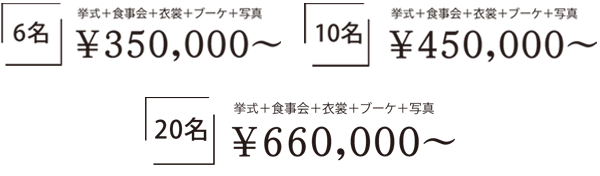 6名

挙式＋食事会＋衣裳＋ブーケ＋写真
¥350,000～

10名

挙式＋食事会＋衣裳＋ブーケ＋写真
¥450,000～

20名

挙式＋食事会＋衣裳＋ブーケ＋写真
¥660,000～